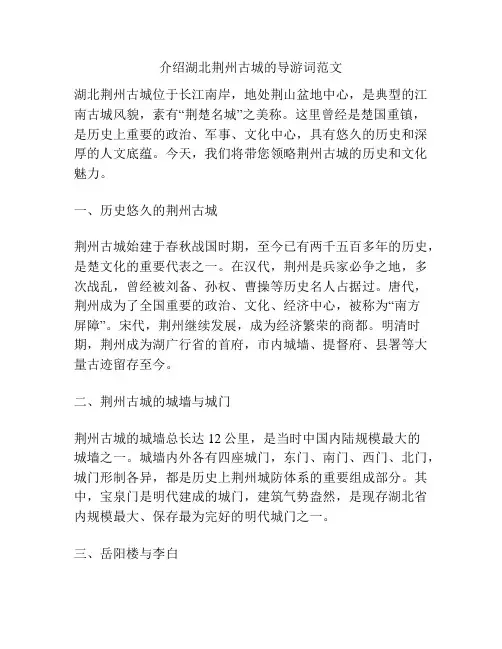 介绍湖北荆州古城的导游词范文

湖北荆州古城位于长江南岸，地处荆山盆地中心，是典型的江南古城风貌，素有“荆楚名城”之美称。这里曾经是楚国重镇，是历史上重要的政治、军事、文化中心，具有悠久的历史和深厚的人文底蕴。今天，我们将带您领略荆州古城的历史和文化魅力。

一、历史悠久的荆州古城

荆州古城始建于春秋战国时期，至今已有两千五百多年的历史，是楚文化的重要代表之一。在汉代，荆州是兵家必争之地，多次战乱，曾经被刘备、孙权、曹操等历史名人占据过。唐代，荆州成为了全国重要的政治、文化、经济中心，被称为“南方屏障”。宋代，荆州继续发展，成为经济繁荣的商都。明清时期，荆州成为湖广行省的首府，市内城墙、提督府、县署等大量古迹留存至今。

二、荆州古城的城墙与城门

荆州古城的城墙总长达 12 公里，是当时中国内陆规模最大的城墙之一。城墙内外各有四座城门，东门、南门、西门、北门，城门形制各异，都是历史上荆州城防体系的重要组成部分。其中，宝泉门是明代建成的城门，建筑气势盎然，是现存湖北省内规模最大、保存最为完好的明代城门之一。

三、岳阳楼与李白